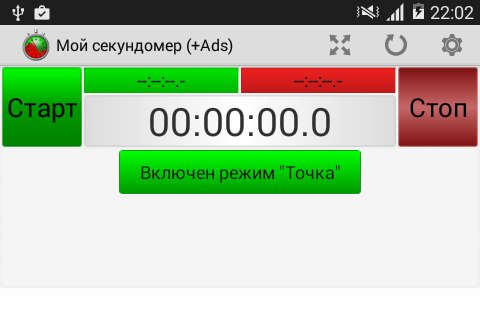 22:02

Мой секундомер (+Ads)

Старт

--:--:--.-

--:--:--.-

00:00:00.0

Стоп

Включен режим "Точка"